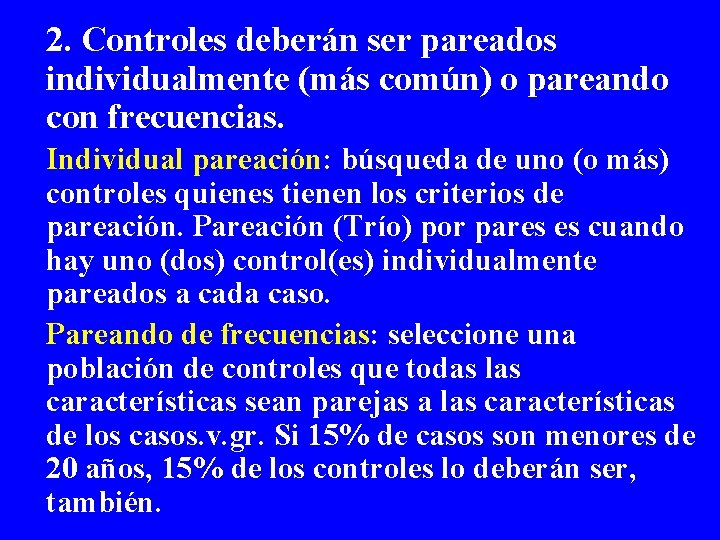 2. Controles deberán ser pareados individualmente (más común) o pareando con frecuencias.

Individual pareación: búsqueda de uno (o más) controles quienes tienen los criterios de pareación. Pareación (Trío) por pares es cuando hay uno (dos) control(es) individualmente pareados a cada caso.

Pareando de frecuencias: seleccione una población de controles que todas las características sean parejas a las características de los casos.v.gr. Si 15% de casos son menores de 20 años, 15% de los controles lo deberán ser, también.